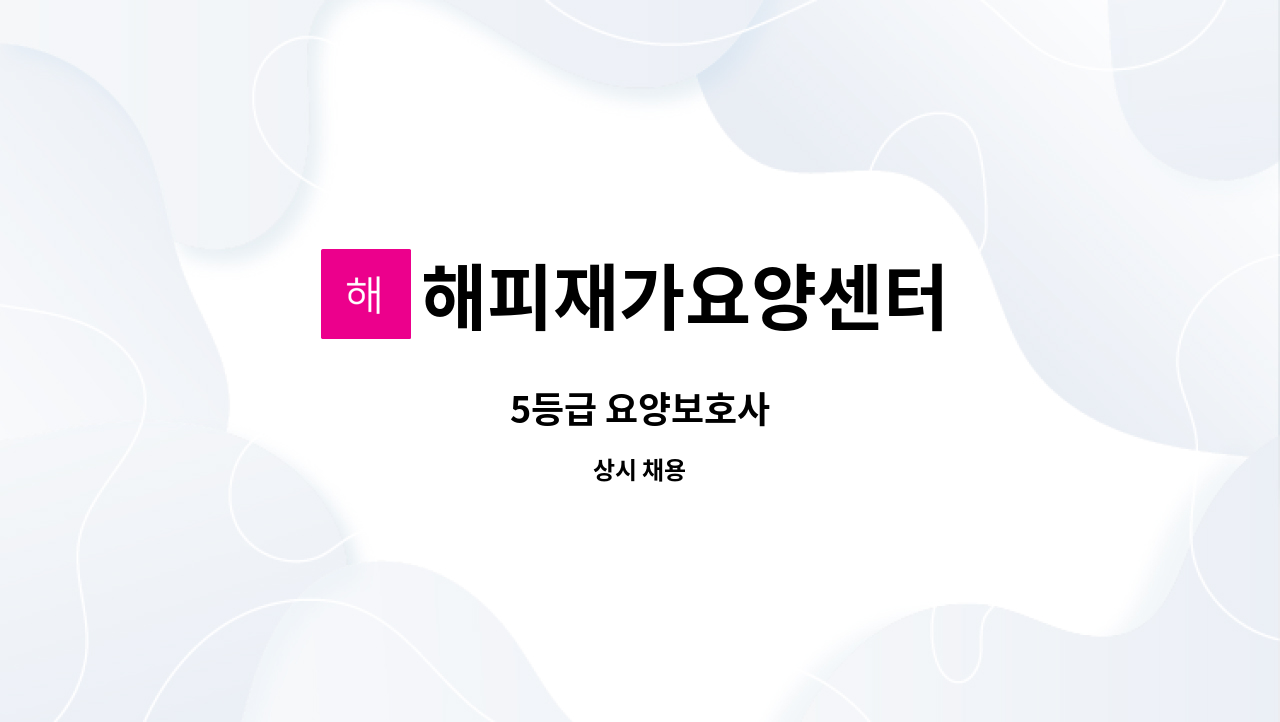 해 해피재가요양센터

5등급 요양보호사

상시 채용